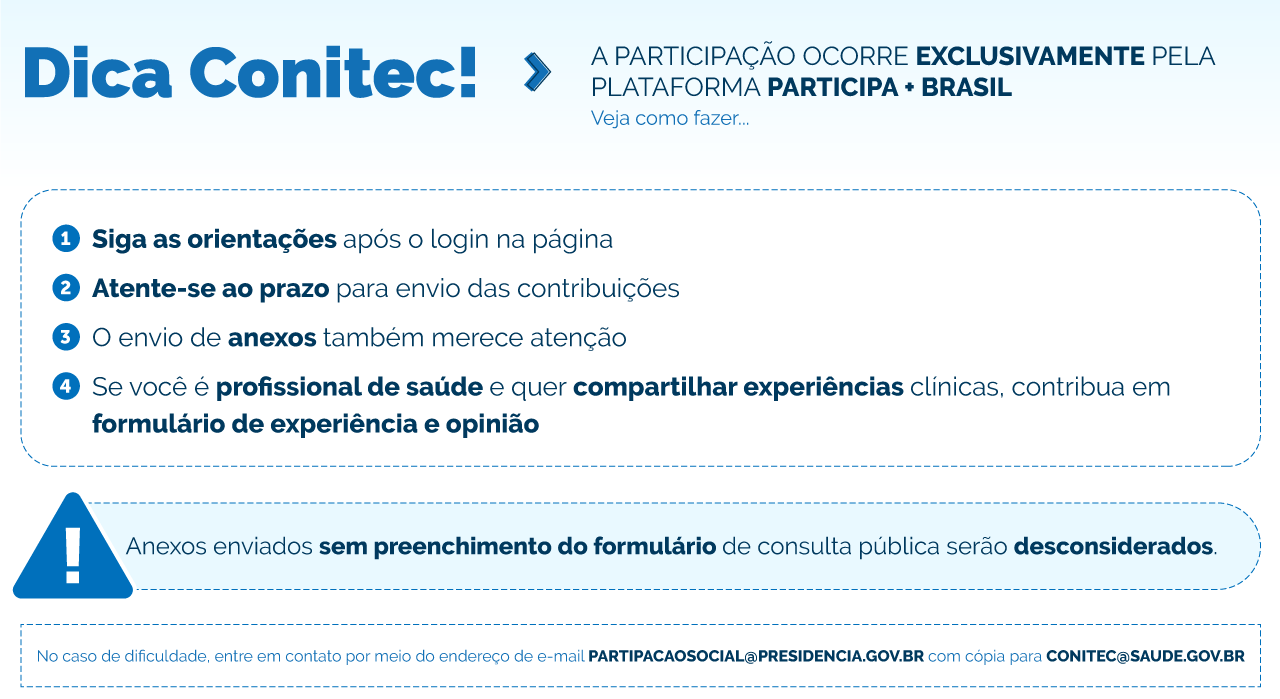 Dica Conitec!

A PARTICIPAÇÃO OCORRE EXCLUSIVAMENTE PELA PLATAFORMA PARTICIPA + BRASIL
Veja como fazer...

1 Siga as orientações após o login na página

2 Atente-se ao prazo para envio das contribuições

3 O envio de anexos também merece atenção

4 Se você é profissional de saúde e quer compartilhar experiências clínicas, contribua em formulário de experiência e opinião

!

Anexos enviados sem preenchimento do formulário de consulta pública serão desconsiderados.

No caso de dificuldade, entre em contato por meio do endereço de e-mail PARTIPACAOSOCIAL@PRESIDENCIA.GOV.BR com cópia para CONITEC@SAUDE.GOV.BR